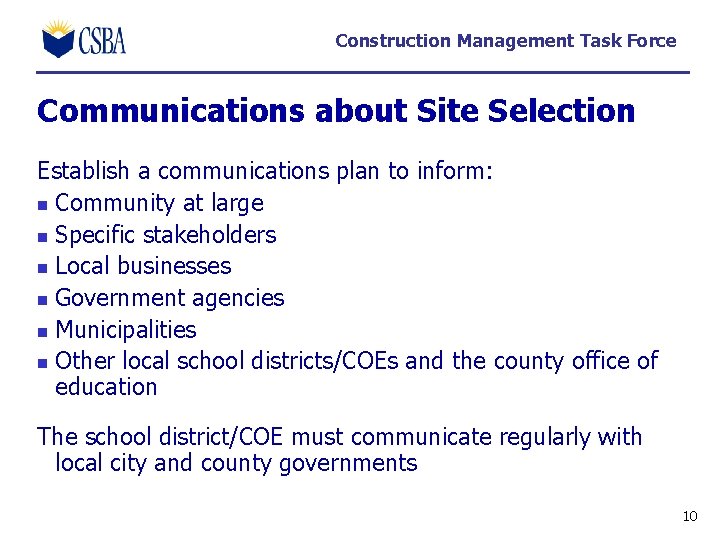 CSBA

Construction Management Task Force

Communications about Site Selection

Establish a communications plan to inform:

- Community at large
- Specific stakeholders
- Local businesses
- Government agencies
- Municipalities
- Other local school districts/COEs and the county office of education

The school district/COE must communicate regularly with local city and county governments

10